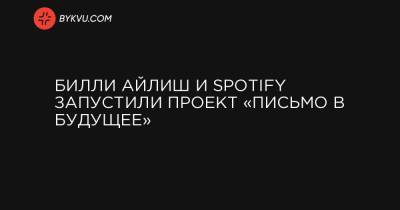 BYKVU.COM

БИЛЛИ АЙЛИШ И SPOTIFY ЗАПУСТИЛИ ПРОЕКТ «ПИСЬМО В БУДУЩЕЕ»